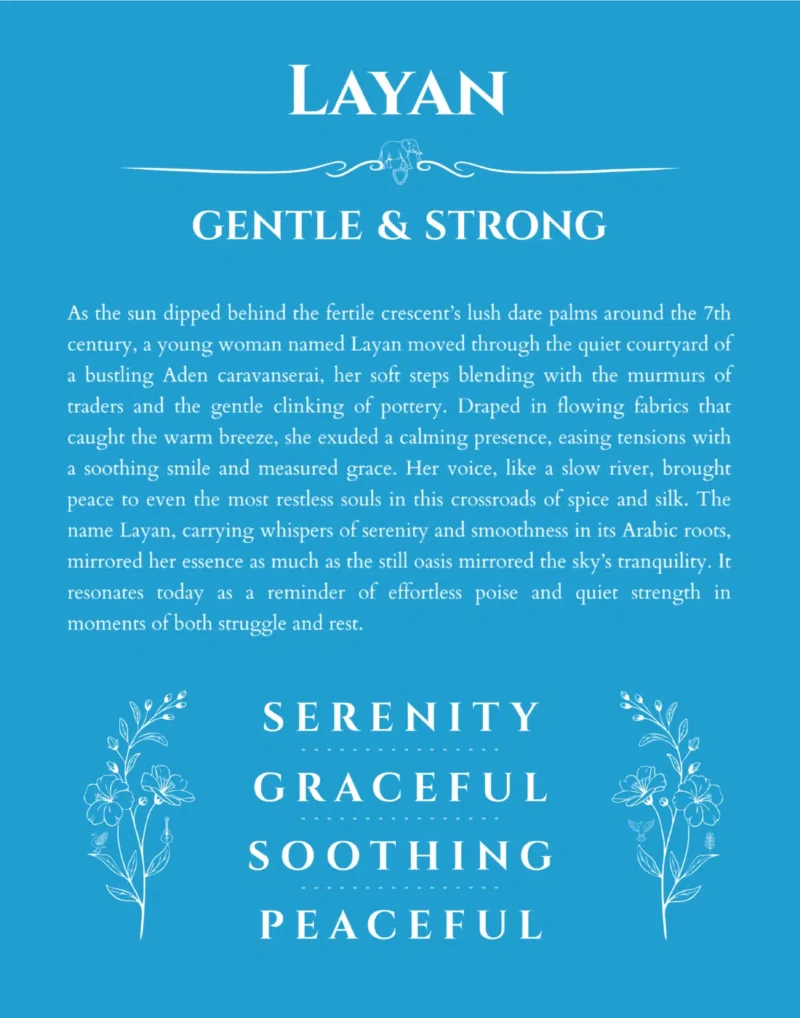 LAYAN

GENTLE & STRONG

As the sun dipped behind the fertile crescent's lush date palms around the 7th century, a young woman named Layan moved through the quiet courtyard of a bustling Aden caravanserai, her soft steps blending with the murmurs of traders and the gentle clinking of pottery. Draped in flowing fabrics that caught the warm breeze, she exuded a calming presence, easing tensions with a soothing smile and measured grace. Her voice, like a slow river, brought peace to even the most restless souls in this crossroads of spice and silk. The name Layan, carrying whispers of serenity and smoothness in its Arabic roots, mirrored her essence as much as the still oasis mirrored the sky's tranquility. It resonates today as a reminder of effortless poise and quiet strength in moments of both struggle and rest.

SERENITY

GRACEFUL

SOOTHING

PEACEFUL